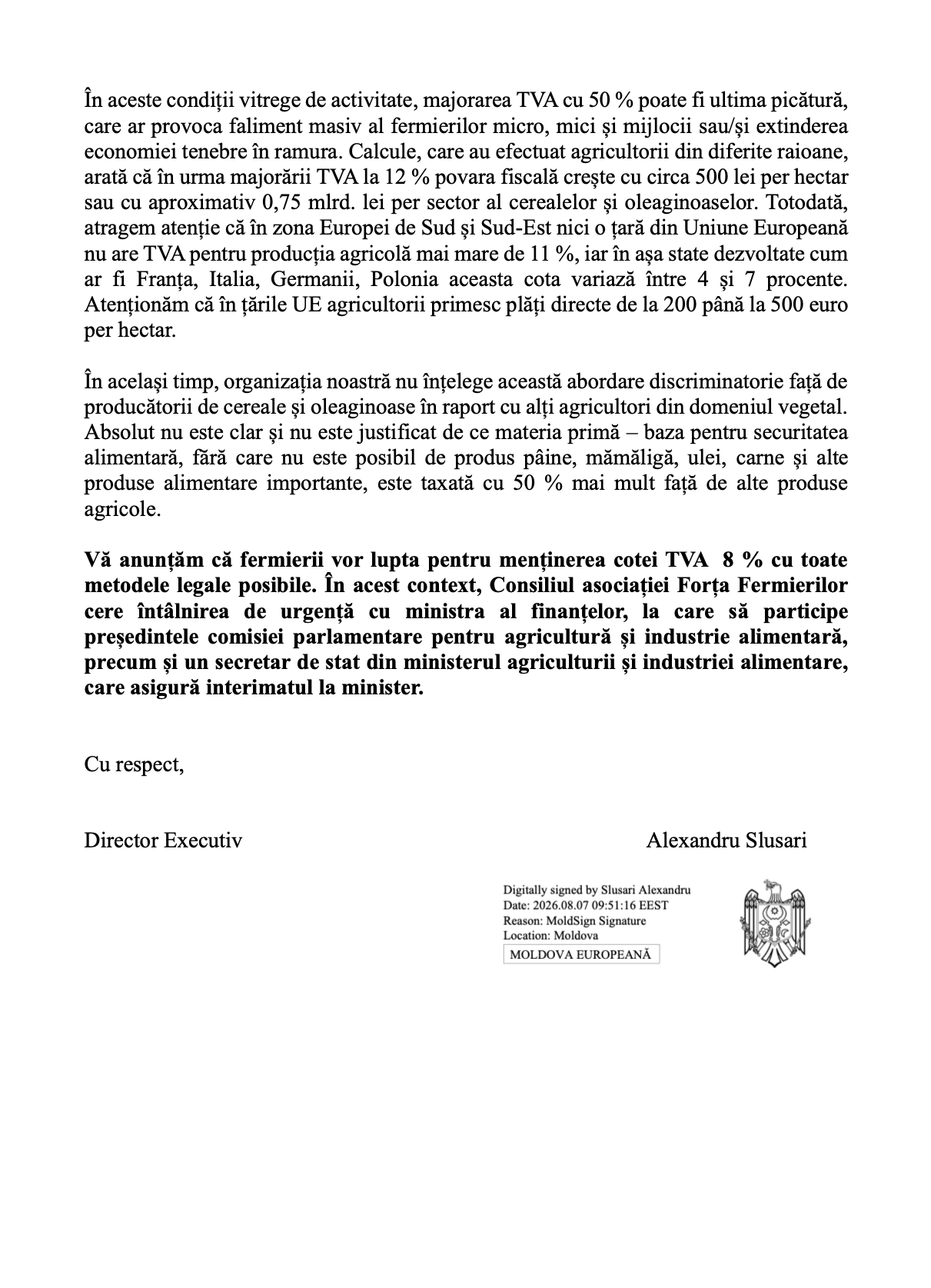 În aceste condiții vitrege de activitate, majorarea TVA cu 50 % poate fi ultima picătură, care ar provoca faliment masiv al fermierilor micro, mici și mijlocii sau/și extinderea economiei tenebre în ramura. Calcule, care au efectuat agricultorii din diferite raioane, arată că în urma majorării TVA la 12 % povara fiscală crește cu circa 500 lei per hectar sau cu aproximativ 0,75 mlrd. lei per sector al cerealelor și oleaginoaselor. Totodată, atragem atenție că în zona Europei de Sud și Sud-Est nici o țară din Uniune Europeană nu are TVA pentru producția agricolă mai mare de 11 %, iar în așa state dezvoltate cum ar fi Franța, Italia, Germanii, Polonia aceasta cota variază între 4 și 7 procente. Atenționăm că în țările UE agricultorii primesc plăți directe de la 200 până la 500 euro per hectar.

În același timp, organizația noastră nu înțelege această abordare discriminatorie față de producătorii de cereale și oleaginoase în raport cu alți agricultori din domeniul vegetal. Absolut nu este clar și nu este justificat de ce materia primă – baza pentru securitatea alimentară, fără care nu este posibil de produs pâine, mămăligă, ulei, carne și alte produse alimentare importante, este taxată cu 50 % mai mult față de alte produse agricole.

Vă anunțăm că fermierii vor lupta pentru menținerea cotei TVA 8 % cu toate metodele legale posibile. În acest context, Consiliul asociației Forța Fermierilor cere întâlnirea de urgență cu ministra al finanțelor, la care să participe președintele comisiei parlamentare pentru agricultură și industrie alimentară, precum și un secretar de stat din ministerul agriculturii și industriei alimentare, care asigură interimatul la minister.

Cu respect,

Director Executiv
Alexandru Slusari

Digitally signed by Slusari Alexandru
Date: 2026.08.07 09:51:16 EEST
Reason: MoldSign Signature
Location: Moldova
MOLDOVA EUROPEANĂ